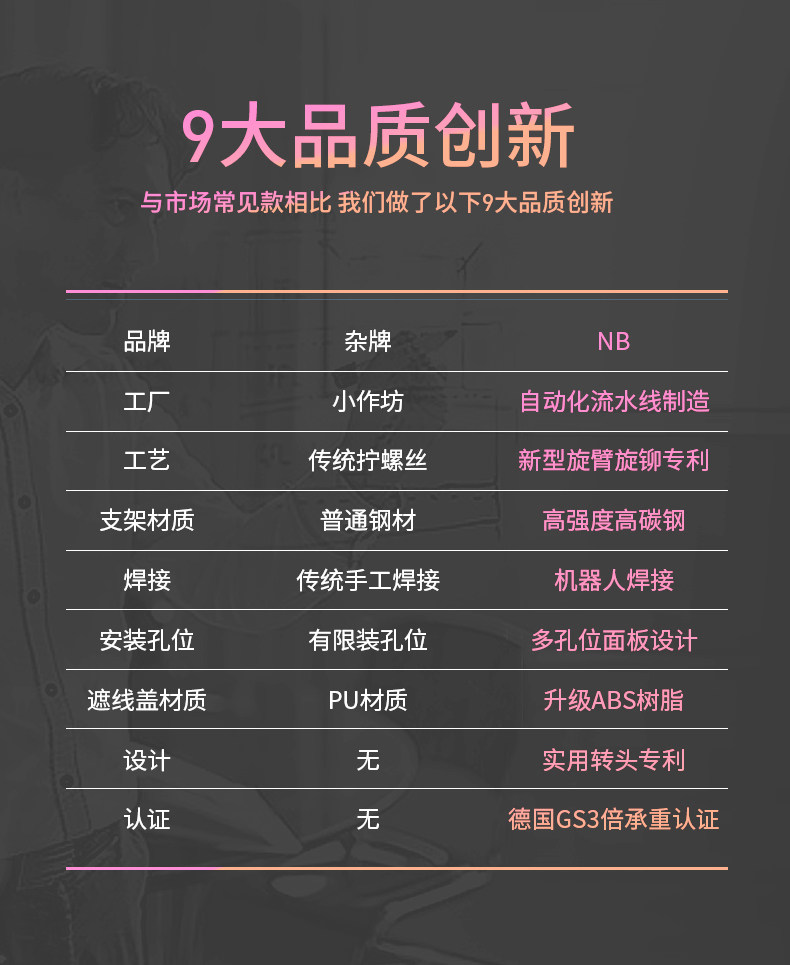 9大品质创新

与市场常见款相比 我们做了以下9大品质创新

| 品牌 | 杂牌 | NB |
|---|---|---|
| 工厂 | 小作坊 | 自动化流水线制造 |
| 工艺 | 传统拧螺丝 | 新型旋臂旋铆专利 |
| 支架材质 | 普通钢材 | 高强度高碳钢 |
| 焊接 | 传统手工焊接 | 机器人焊接 |
| 安装孔位 | 有限装孔位 | 多孔位面板设计 |
| 遮线盖材质 | PU材质 | 升级ABS树脂 |
| 设计 | 无 | 实用转头专利 |
| 认证 | 无 | 德国GS3倍承重认证 |